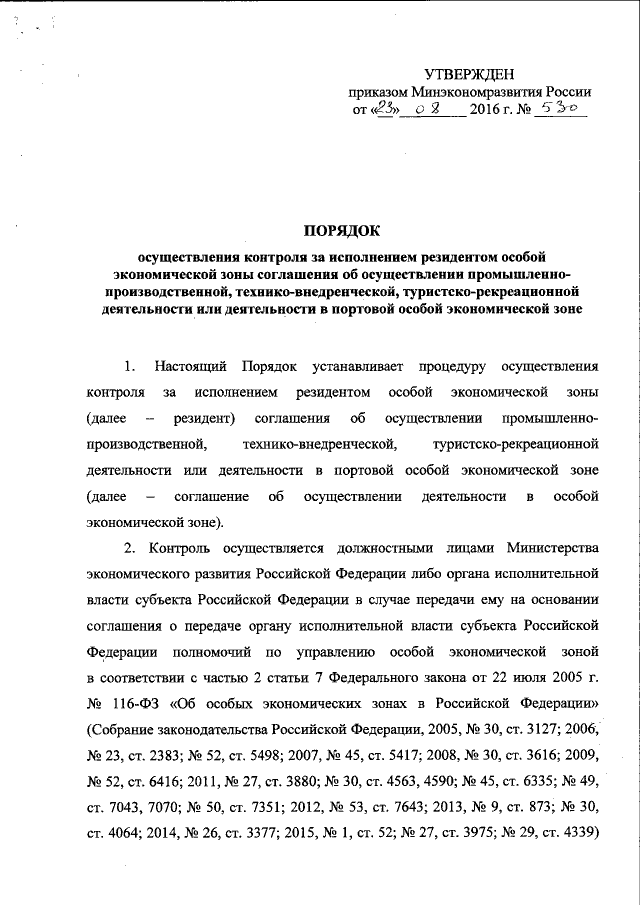 УТВЕРЖДЕН
приказом Минэкономразвития России
от «23» 08 2016 г. № 530

ПОРЯДОК
осуществления контроля за исполнением резидентом особой экономической зоны соглашения об осуществлении промышленно-производственной, технико-внедренческой, туристско-рекреационной деятельности или деятельности в портовой особой экономической зоне

1. Настоящий Порядок устанавливает процедуру осуществления контроля за исполнением резидентом особой экономической зоны (далее – резидент) соглашения об осуществлении промышленно-производственной, технико-внедренческой, туристско-рекреационной деятельности или деятельности в портовой особой экономической зоне (далее – соглашение об осуществлении деятельности в особой экономической зоне).

2. Контроль осуществляется должностными лицами Министерства экономического развития Российской Федерации либо органа исполнительной власти субъекта Российской Федерации в случае передачи ему на основании соглашения о передаче органу исполнительной власти субъекта Российской Федерации полномочий по управлению особой экономической зоной в соответствии с частью 2 статьи 7 Федерального закона от 22 июля 2005 г. № 116-ФЗ «Об особых экономических зонах в Российской Федерации» (Собрание законодательства Российской Федерации, 2005, № 30, ст. 3127; 2006, № 23, ст. 2383; № 52, ст. 5498; 2007, № 45, ст. 5417; 2008, № 30, ст. 3616; 2009, № 52, ст. 6416; 2011, № 27, ст. 3880; № 30, ст. 4563, 4590; № 45, ст. 6335; № 49, ст. 7043, 7070; № 50, ст. 7351; 2012, № 53, ст. 7643; 2013, № 9, ст. 873; № 30, ст. 4064; 2014, № 26, ст. 3377; 2015, № 1, ст. 52; № 27, ст. 3975; № 29, ст. 4339)